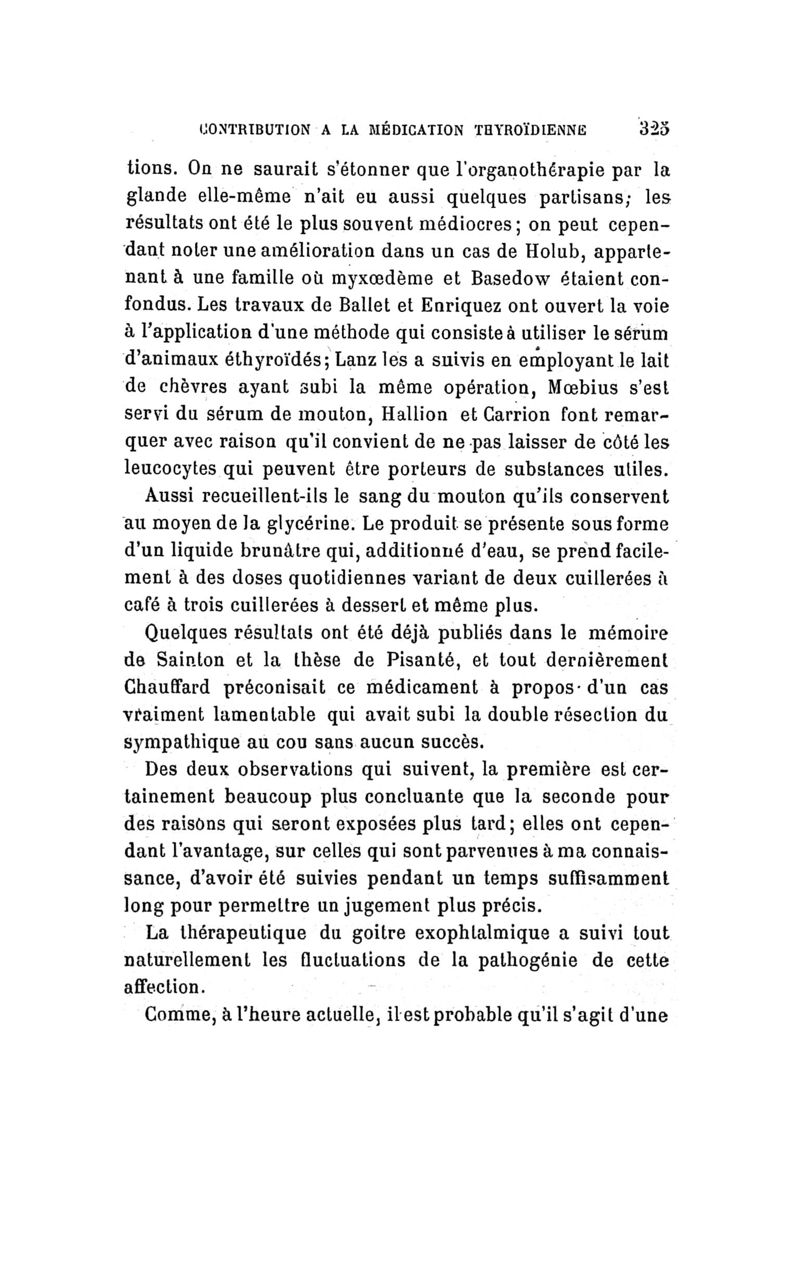 CONTRIBUTION A LA MÉDICATION THYROÏDIENNE 325

tions. On ne saurait s'étonner que l'organothérapie par la glande elle-même n'ait eu aussi quelques partisans; les résultats ont été le plus souvent médiocres; on peut cependant noter une amélioration dans un cas de Holub, appartenant à une famille où myxœdème et Basedow étaient confondus. Les travaux de Ballet et Enriquez ont ouvert la voie à l'application d'une méthode qui consiste à utiliser le sérum d'animaux éthyroïdés; Lanz les a suivis en employant le lait de chèvres ayant subi la même opération, Mœbius s'est servi du sérum de mouton, Hallion et Carrion font remarquer avec raison qu'il convient de ne pas laisser de côté les leucocytes qui peuvent être porteurs de substances utiles. Aussi recueillent-ils le sang du mouton qu'ils conservent au moyen de la glycérine. Le produit se présente sous forme d'un liquide brunâtre qui, additionné d'eau, se prend facilement à des doses quotidiennes variant de deux cuillerées à café à trois cuillerées à dessert et même plus.

Quelques résultats ont été déjà publiés dans le mémoire de Sainton et la thèse de Pisanté, et tout dernièrement Chauffard préconisait ce médicament à propos d'un cas vraiment lamentable qui avait subi la double résection du sympathique au cou sans aucun succès.

Des deux observations qui suivent, la première est certainement beaucoup plus concluante que la seconde pour des raisons qui seront exposées plus tard; elles ont cependant l'avantage, sur celles qui sont parvenues à ma connaissance, d'avoir été suivies pendant un temps suffisamment long pour permettre un jugement plus précis.

La thérapeutique du goitre exophtalmique a suivi tout naturellement les fluctuations de la pathogénie de cette affection.

Comme, à l'heure actuelle, il est probable qu'il s'agit d'une